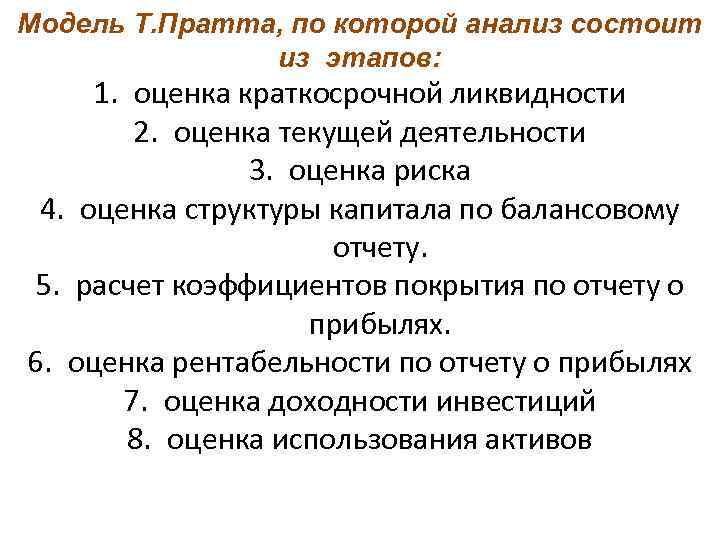 Модель Т.Пратта, по которой анализ состоит из этапов:

1. оценка краткосрочной ликвидности
2. оценка текущей деятельности
3. оценка риска
4. оценка структуры капитала по балансовому отчету.
5. расчет коэффициентов покрытия по отчету о прибылях.
6. оценка рентабельности по отчету о прибылях
7. оценка доходности инвестиций
8. оценка использования активов